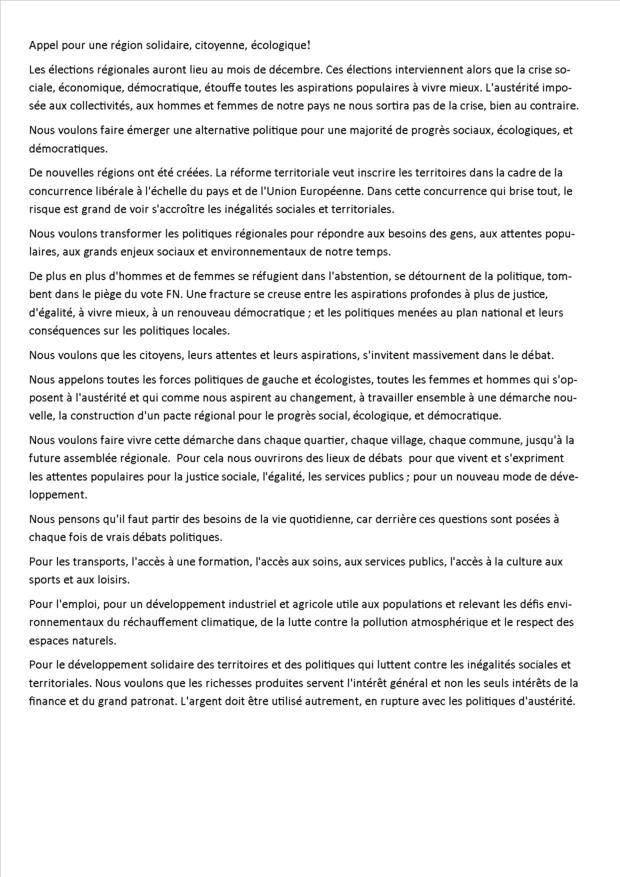 Appel pour une région solidaire, citoyenne, écologique!

Les élections régionales auront lieu au mois de décembre. Ces élections interviennent alors que la crise sociale, économique, démocratique, étouffe toutes les aspirations populaires à vivre mieux. L'austérité imposée aux collectivités, aux hommes et femmes de notre pays ne nous sortira pas de la crise, bien au contraire.

Nous voulons faire émerger une alternative politique pour une majorité de progrès sociaux, écologiques, et démocratiques.

De nouvelles régions ont été créées. La réforme territoriale veut inscrire les territoires dans la cadre de la concurrence libérale à l'échelle du pays et de l'Union Européenne. Dans cette concurrence qui brise tout, le risque est grand de voir s'accroître les inégalités sociales et territoriales.

Nous voulons transformer les politiques régionales pour répondre aux besoins des gens, aux attentes populaires, aux grands enjeux sociaux et environnementaux de notre temps.

De plus en plus d'hommes et de femmes se réfugient dans l'abstention, se détournent de la politique, tombent dans le piège du vote FN. Une fracture se creuse entre les aspirations profondes à plus de justice, d'égalité, à vivre mieux, à un renouveau démocratique ; et les politiques menées au plan national et leurs conséquences sur les politiques locales.

Nous voulons que les citoyens, leurs attentes et leurs aspirations, s'invitent massivement dans le débat.

Nous appelons toutes les forces politiques de gauche et écologistes, toutes les femmes et hommes qui s'opposent à l'austérité et qui comme nous aspirent au changement, à travailler ensemble à une démarche nouvelle, la construction d'un pacte régional pour le progrès social, écologique, et démocratique.

Nous voulons faire vivre cette démarche dans chaque quartier, chaque village, chaque commune, jusqu'à la future assemblée régionale. Pour cela nous ouvrirons des lieux de débats pour que vivent et s'expriment les attentes populaires pour la justice sociale, l'égalité, les services publics ; pour un nouveau mode de développement.

Nous pensons qu'il faut partir des besoins de la vie quotidienne, car derrière ces questions sont posées à chaque fois de vrais débats politiques.

Pour les transports, l'accès à une formation, l'accès aux soins, aux services publics, l'accès à la culture aux sports et aux loisirs.

Pour l'emploi, pour un développement industriel et agricole utile aux populations et relevant les défis environnementaux du réchauffement climatique, de la lutte contre la pollution atmosphérique et le respect des espaces naturels.

Pour le développement solidaire des territoires et des politiques qui luttent contre les inégalités sociales et territoriales. Nous voulons que les richesses produites servent l'intérêt général et non les seuls intérêts de la finance et du grand patronat. L'argent doit être utilisé autrement, en rupture avec les politiques d'austérité.